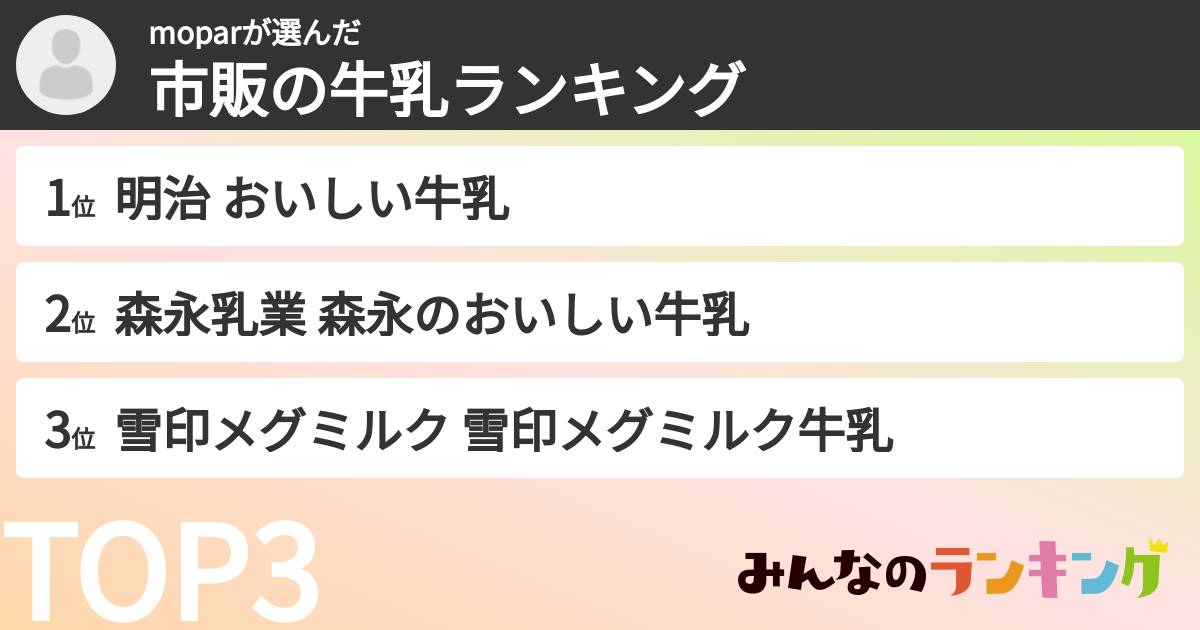 moparが選んだ
市販の牛乳ランキング

1位 明治 おいしい牛乳

2位 森永乳業 森永のおいしい牛乳

3位 雪印メグミルク 雪印メグミルク牛乳

TOP3

みんなのランキング